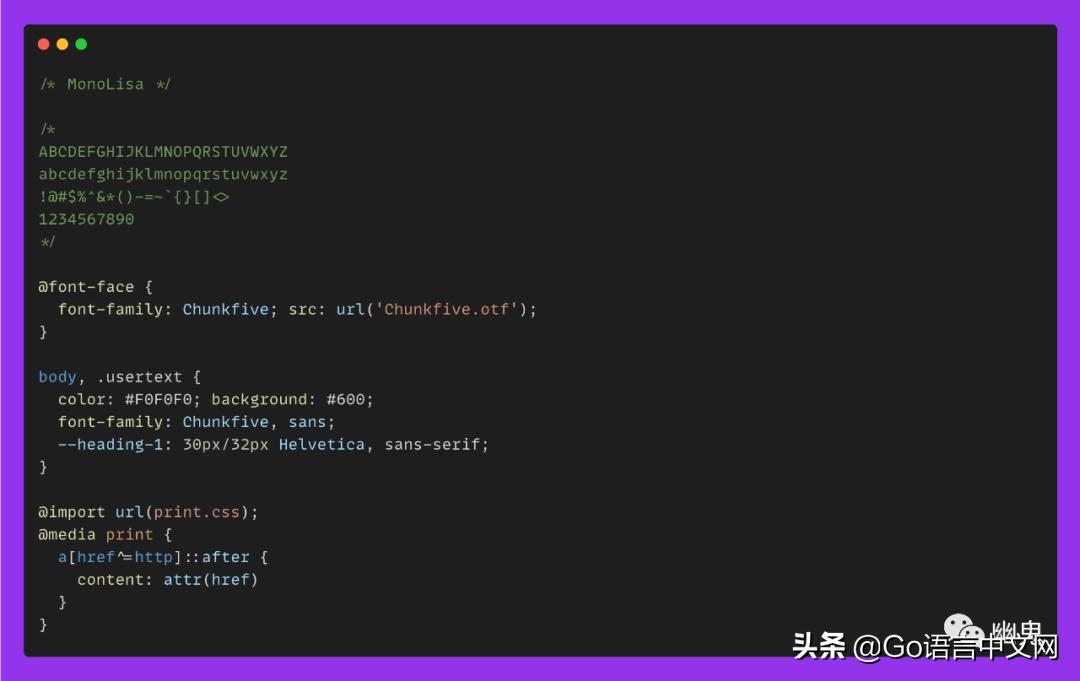 /* MonoLisa */

/*
ABCDEFGHIJKLMNOPQRSTUVWXYZ
abcdefghijklmnopqrstuvwxyz
!@#$%^&*()-=~`{}[]<>
1234567890
*/

@font-face {
  font-family: Chunkfive; src: url('Chunkfive.otf');
}

body, .usertext {
  color: #F0F0F0; background: #600;
  font-family: Chunkfive, sans;
  --heading-1: 30px/32px Helvetica, sans-serif;
}

@import url(print.css);
@media print {
  a[href^=http]::after {
    content: attr(href)
  }
}

幽鬼
头条 @Go语言中文网